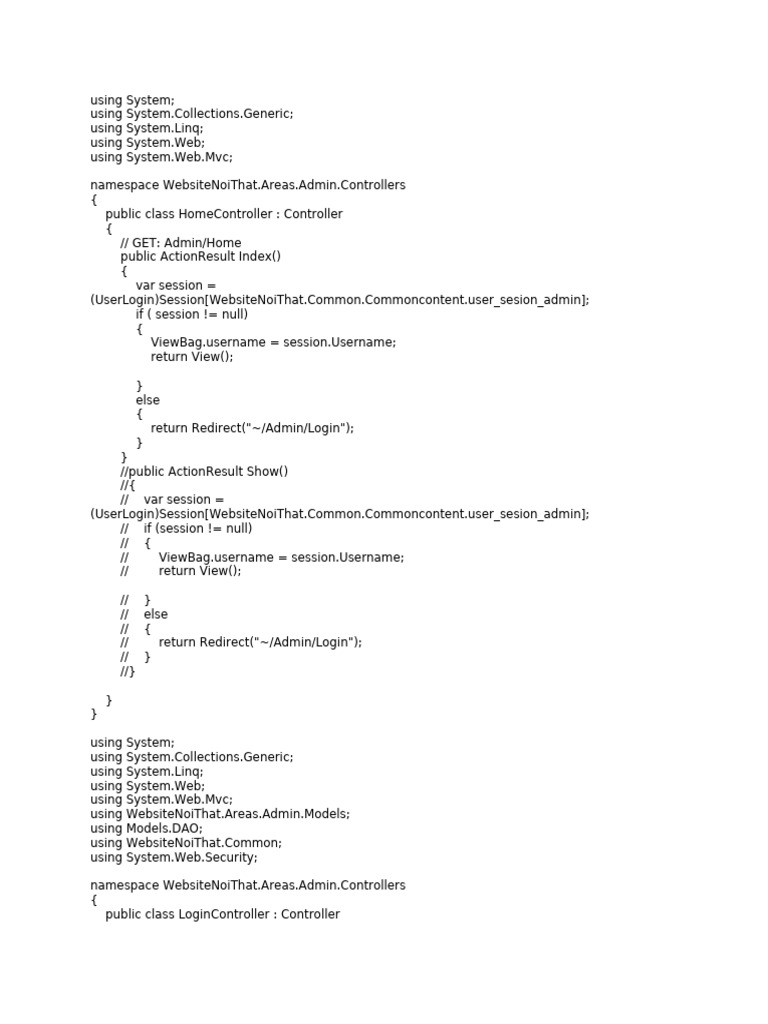 using System;
using System.Collections.Generic;
using System.Linq;
using System.Web;
using System.Web.Mvc;

namespace WebsiteNoiThat.Areas.Admin.Controllers
{
    public class HomeController : Controller
    {
        // GET: Admin/Home
        public ActionResult Index()
        {
            var session = (UserLogin)Session[WebsiteNoiThat.Common.Commoncontent.user_sesion_admin];
            if ( session != null)
            {
                ViewBag.username = session.Username;
                return View();

            }
            else
            {
                return Redirect("~/Admin/Login");
            }
        }
        //public ActionResult Show()
        //{
        //    var session = (UserLogin)Session[WebsiteNoiThat.Common.Commoncontent.user_sesion_admin];
        //    if (session != null)
        //    {
        //        ViewBag.username = session.Username;
        //        return View();

        //    }
        //    else
        //    {
        //        return Redirect("~/Admin/Login");
        //    }
        //}

    }
}

using System;
using System.Collections.Generic;
using System.Linq;
using System.Web;
using System.Web.Mvc;
using WebsiteNoiThat.Areas.Admin.Models;
using Models.DAO;
using WebsiteNoiThat.Common;
using System.Web.Security;

namespace WebsiteNoiThat.Areas.Admin.Controllers
{
    public class LoginController : Controller